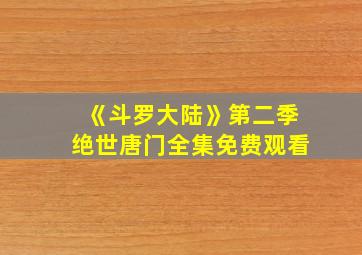 《斗罗大陆》第二季
绝世唐门全集免费观看